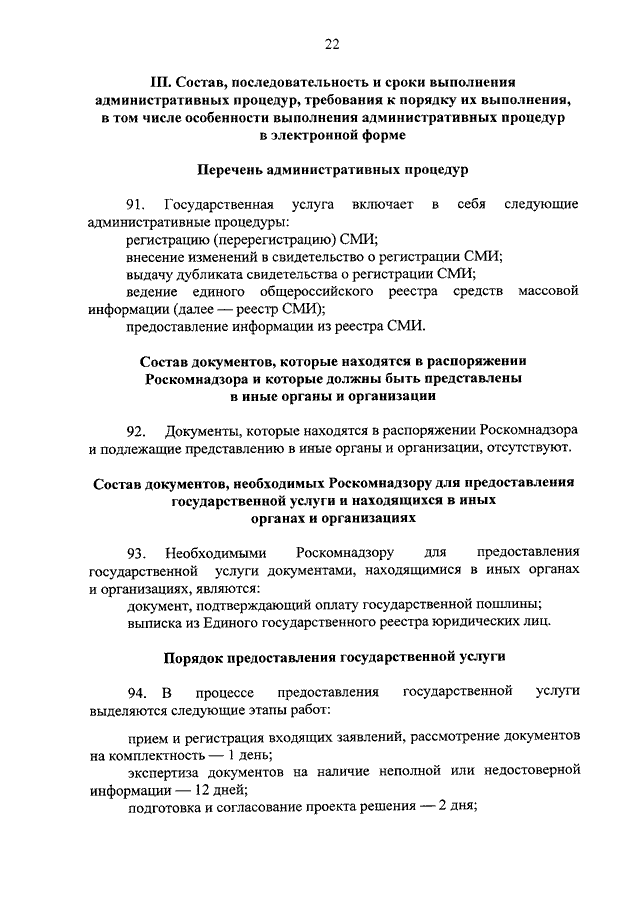 22

III. Состав, последовательность и сроки выполнения административных процедур, требования к порядку их выполнения, в том числе особенности выполнения административных процедур в электронной форме

Перечень административных процедур

91. Государственная услуга включает в себя следующие административные процедуры:
регистрацию (перерегистрацию) СМИ;
внесение изменений в свидетельство о регистрации СМИ;
выдачу дубликата свидетельства о регистрации СМИ;
ведение единого общероссийского реестра средств массовой информации (далее — реестр СМИ);
предоставление информации из реестра СМИ.

Состав документов, которые находятся в распоряжении Роскомнадзора и которые должны быть представлены в иные органы и организации

92. Документы, которые находятся в распоряжении Роскомнадзора и подлежащие представлению в иные органы и организации, отсутствуют.

Состав документов, необходимых Роскомнадзору для предоставления государственной услуги и находящихся в иных органах и организациях

93. Необходимыми Роскомнадзору для предоставления государственной услуги документами, находящимися в иных органах и организациях, являются:
документ, подтверждающий оплату государственной пошлины;
выписка из Единого государственного реестра юридических лиц.

Порядок предоставления государственной услуги

94. В процессе предоставления государственной услуги выделяются следующие этапы работ:

прием и регистрация входящих заявлений, рассмотрение документов на комплектность — 1 день;
экспертиза документов на наличие неполной или недостоверной информации — 12 дней;
подготовка и согласование проекта решения — 2 дня;